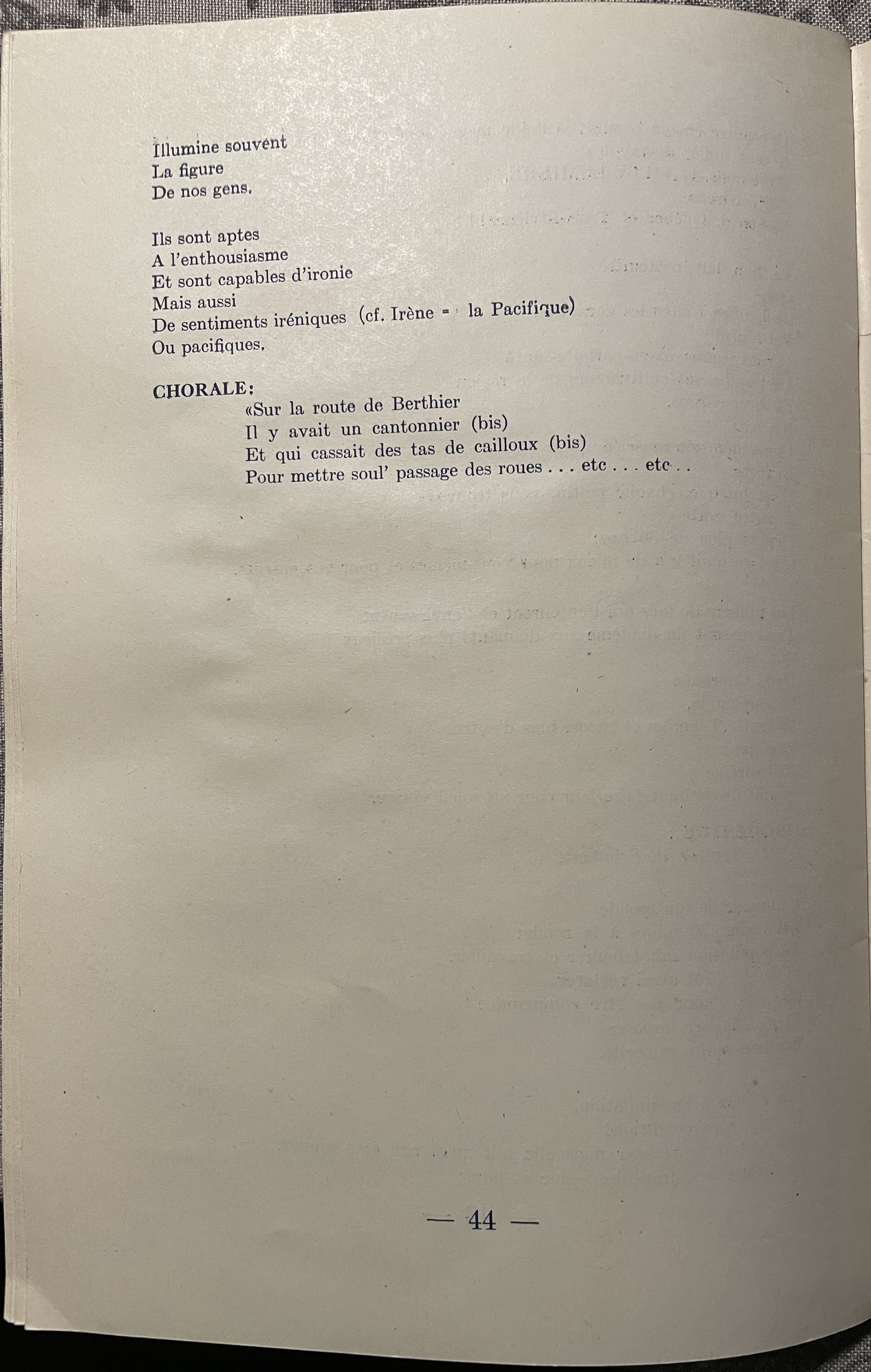 Illumine souvent
La figure
De nos gens.

Ils sont aptes
A l'enthousiasme
Et sont capables d'ironie
Mais aussi
De sentiments iréniques (cf. Irène = la Pacifique)
Ou pacifiques.

CHORALE:
«Sur la route de Berthier
Il y avait un cantonnier (bis)
Et qui cassait des tas de cailloux (bis)
Pour mettre soul' passage des roues . . . etc . . . etc . .

— 44 —